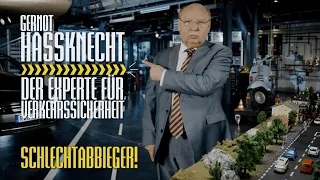 GERNOT
HASSKNECHT

DER EXPERTE FÜR
VERKEHRSSICHERHEIT

SCHLECHTABBIEGER!